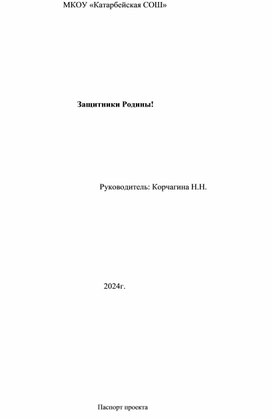 МКОУ «Катарбейская СОШ»

Защитники Родины!

Руководитель: Корчагина Н.Н.

2024г.

Паспорт проекта